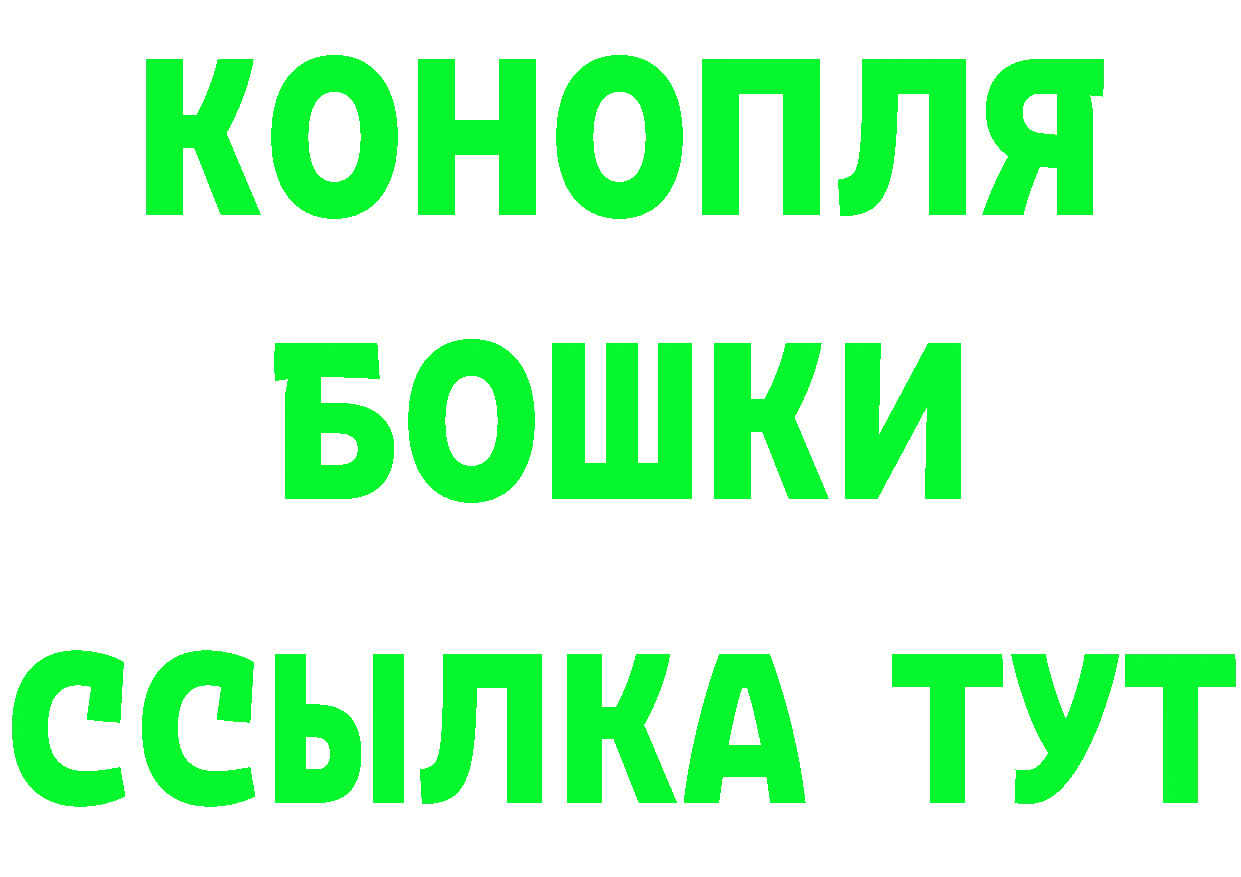 КОНОПЛЯ
БОШКИ
ССЫЛКА ТУТ